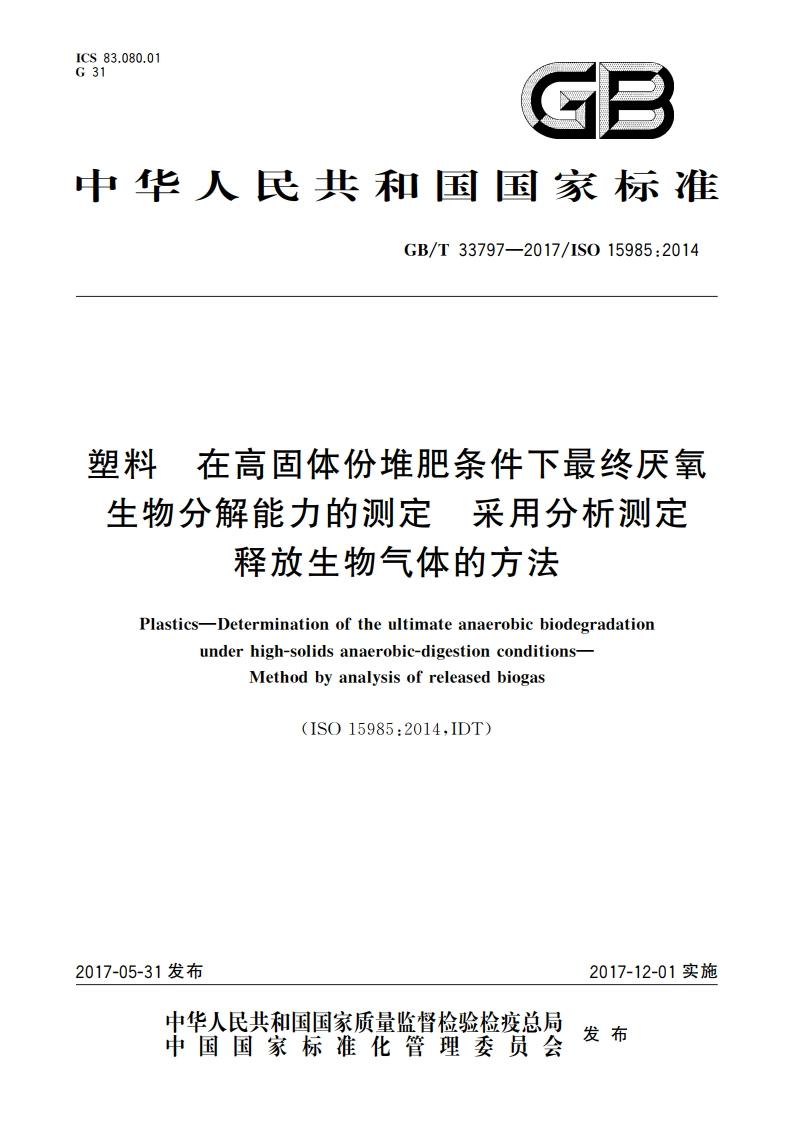 ICS 83.080.01
G 31

GB

中华人民共和国国家标准

GB/T 33797—2017/ISO 15985:2014

塑料　在高固体份堆肥条件下最终厌氧生物分解能力的测定　采用分析测定释放生物气体的方法

Plastics—Determination of the ultimate anaerobic biodegradation under high-solids anaerobic-digestion conditions—Method by analysis of released biogas

(ISO 15985:2014,IDT)

2017-05-31 发布

2017-12-01 实施

中华人民共和国国家质量监督检验检疫总局
中国国家标准化管理委员会
发布